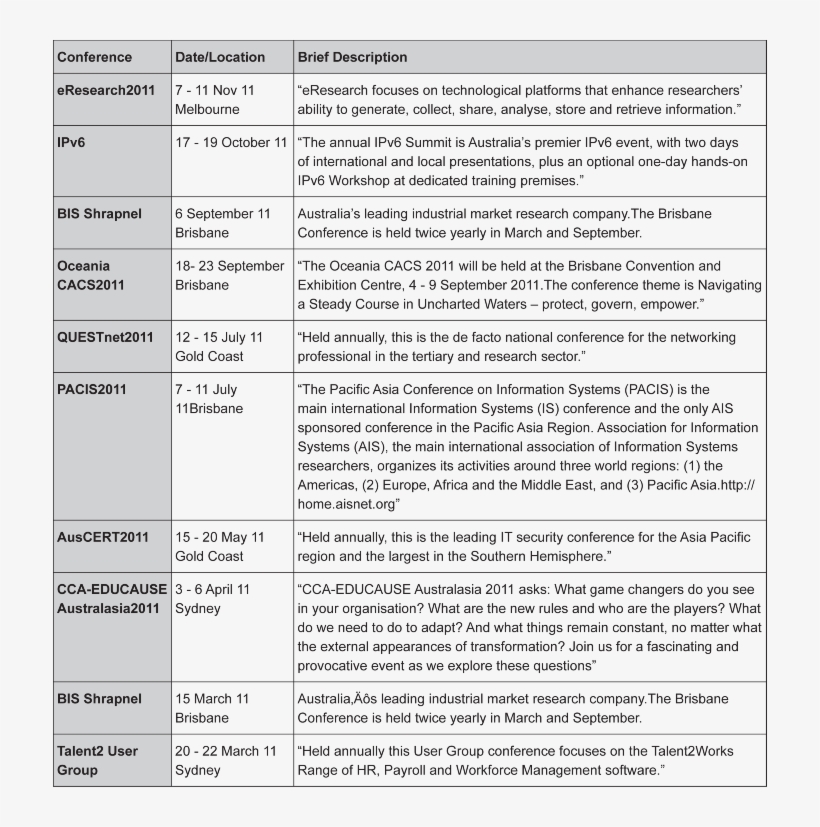 | Conference | Date/Location | Brief Description |
|---|---|---|
| eResearch2011 | 7 - 11 Nov 11 Melbourne | “eResearch focuses on technological platforms that enhance researchers’ ability to generate, collect, share, analyse, store and retrieve information.” |
| IPv6 | 17 - 19 October 11 | “The annual IPv6 Summit is Australia’s premier IPv6 event, with two days of international and local presentations, plus an optional one-day hands-on IPv6 Workshop at dedicated training premises.” |
| BIS Shrapnel | 6 September 11 Brisbane | Australia’s leading industrial market research company.The Brisbane Conference is held twice yearly in March and September. |
| Oceania CACS2011 | 18- 23 September Brisbane | “The Oceania CACS 2011 will be held at the Brisbane Convention and Exhibition Centre, 4 - 9 September 2011.The conference theme is Navigating a Steady Course in Uncharted Waters – protect, govern, empower.” |
| QUESTnet2011 | 12 - 15 July 11 Gold Coast | “Held annually, this is the de facto national conference for the networking professional in the tertiary and research sector.” |
| PACIS2011 | 7 - 11 July 11Brisbane | “The Pacific Asia Conference on Information Systems (PACIS) is the main international Information Systems (IS) conference and the only AIS sponsored conference in the Pacific Asia Region. Association for Information Systems (AIS), the main international association of Information Systems researchers, organizes its activities around three world regions: (1) the Americas, (2) Europe, Africa and the Middle East, and (3) Pacific Asia.http://home.aisnet.org” |
| AusCERT2011 | 15 - 20 May 11 Gold Coast | “Held annually, this is the leading IT security conference for the Asia Pacific region and the largest in the Southern Hemisphere.” |
| CCA-EDUCAUSE Australasia2011 | 3 - 6 April 11 Sydney | “CCA-EDUCAUSE Australasia 2011 asks: What game changers do you see in your organisation? What are the new rules and who are the players? What do we need to do to adapt? And what things remain constant, no matter what the external appearances of transformation? Join us for a fascinating and provocative event as we explore these questions” |
| BIS Shrapnel | 15 March 11 Brisbane | Australia‚Äôs leading industrial market research company.The Brisbane Conference is held twice yearly in March and September. |
| Talent2 User Group | 20 - 22 March 11 Sydney | “Held annually this User Group conference focuses on the Talent2Works Range of HR, Payroll and Workforce Management software.” |